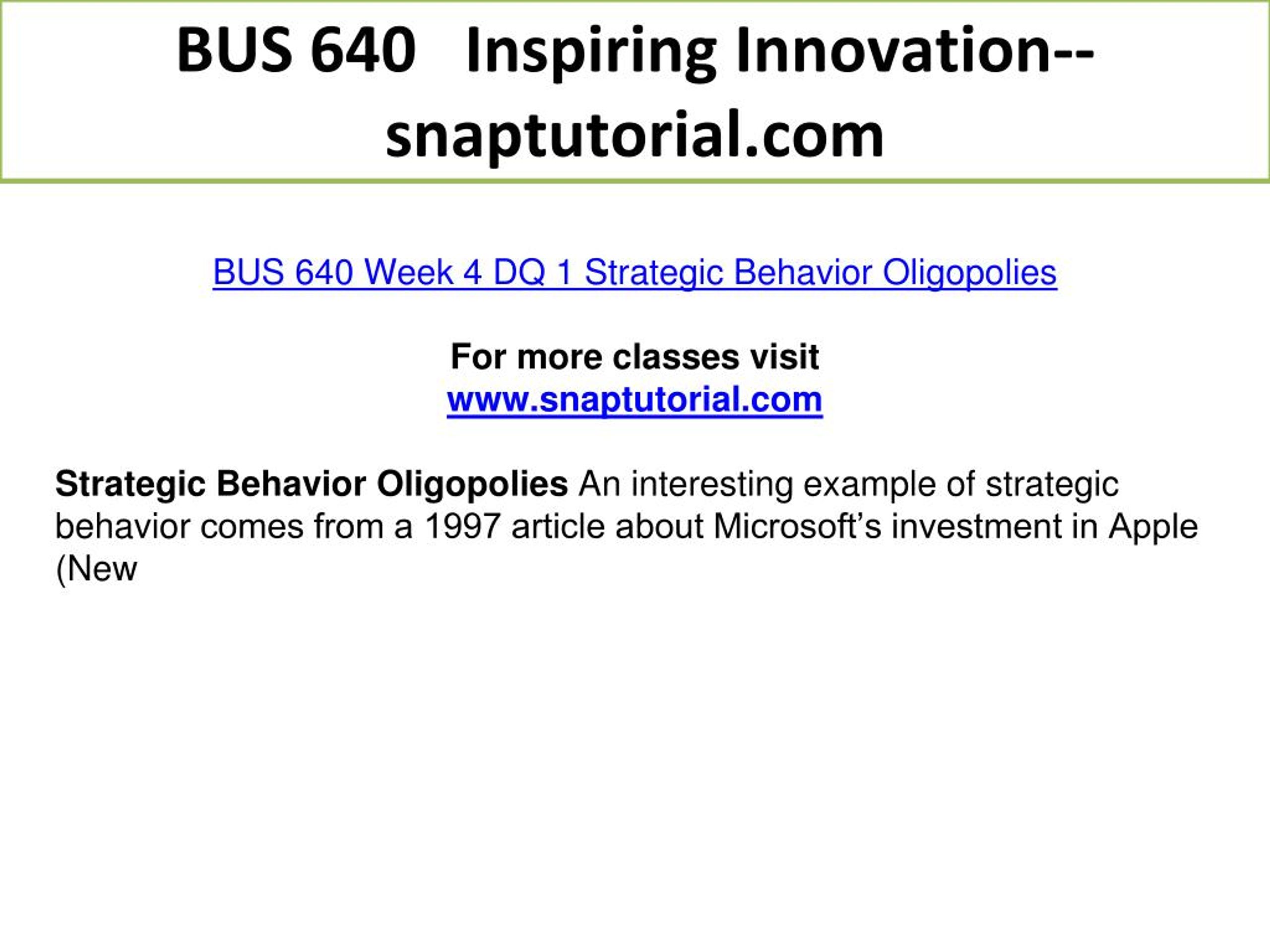 BUS 640 Inspiring Innovation--snaptutorial.com

BUS 640 Week 4 DQ 1 Strategic Behavior Oligopolies

For more classes visit
www.snaptutorial.com

Strategic Behavior Oligopolies An interesting example of strategic behavior comes from a 1997 article about Microsoft’s investment in Apple (New